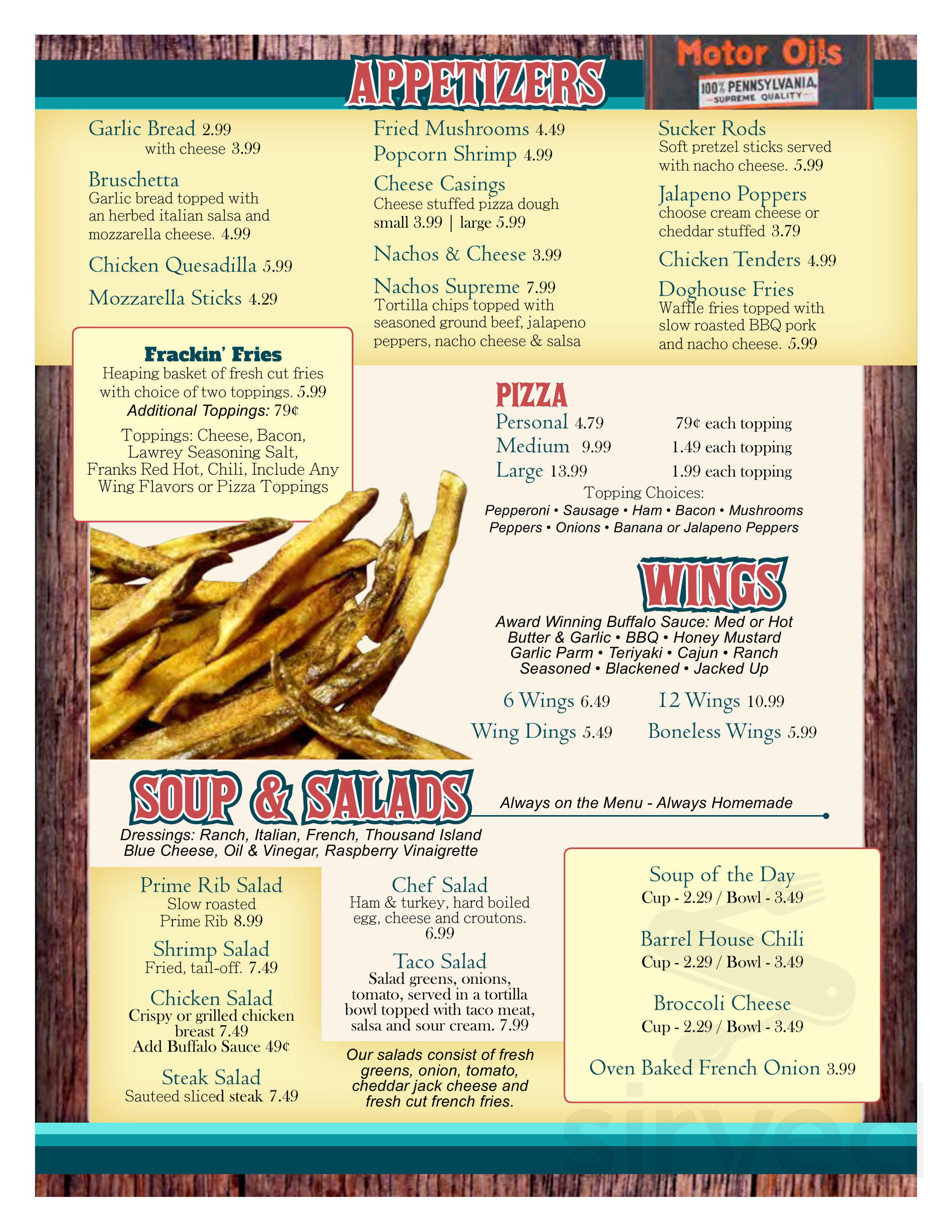 APPETIZERS

Motor Oils
100% PENNSYLVANIA
SUPREME QUALITY

Garlic Bread 2.99
with cheese 3.99

Bruschetta
Garlic bread topped with an herbed italian salsa and mozzarella cheese. 4.99

Chicken Quesadilla 5.99

Mozzarella Sticks 4.29

Fried Mushrooms 4.49

Popcorn Shrimp 4.99

Cheese Casings
Cheese stuffed pizza dough
small 3.99 | large 5.99

Nachos & Cheese 3.99

Nachos Supreme 7.99
Tortilla chips topped with seasoned ground beef, jalapeno peppers, nacho cheese & salsa

Sucker Rods
Soft pretzel sticks served with nacho cheese. 5.99

Jalapeno Poppers
choose cream cheese or cheddar stuffed 3.79

Chicken Tenders 4.99

Doghouse Fries
Waffle fries topped with slow roasted BBQ pork and nacho cheese. 5.99

Frackin' Fries
Heaping basket of fresh cut fries with choice of two toppings. 5.99
Additional Toppings: 79¢
Toppings: Cheese, Bacon, Lawrey Seasoning Salt, Franks Red Hot, Chili, Include Any Wing Flavors or Pizza Toppings

PIZZA
Personal 4.79 79¢ each topping
Medium 9.99 1.49 each topping
Large 13.99 1.99 each topping
Topping Choices:
Pepperoni • Sausage • Ham • Bacon • Mushrooms
Peppers • Onions • Banana or Jalapeno Peppers

WINGS
Award Winning Buffalo Sauce: Med or Hot
Butter & Garlic • BBQ • Honey Mustard
Garlic Parm • Teriyaki • Cajun • Ranch
Seasoned • Blackened • Jacked Up

6 Wings 6.49 12 Wings 10.99
Wing Dings 5.49 Boneless Wings 5.99

SOUP & SALADS
Always on the Menu - Always Homemade
Dressings: Ranch, Italian, French, Thousand Island
Blue Cheese, Oil & Vinegar, Raspberry Vinaigrette

Prime Rib Salad
Slow roasted Prime Rib 8.99

Shrimp Salad
Fried, tail-off. 7.49

Chicken Salad
Crispy or grilled chicken breast 7.49
Add Buffalo Sauce 49¢

Steak Salad
Sauteed sliced steak 7.49

Chef Salad
Ham & turkey, hard boiled egg, cheese and croutons. 6.99

Taco Salad
Salad greens, onions, tomato, served in a tortilla bowl topped with taco meat, salsa and sour cream. 7.99

Our salads consist of fresh greens, onion, tomato, cheddar jack cheese and fresh cut french fries.

Soup of the Day
Cup - 2.29 / Bowl - 3.49

Barrel House Chili
Cup - 2.29 / Bowl - 3.49

Broccoli Cheese
Cup - 2.29 / Bowl - 3.49

Oven Baked French Onion 3.99

sirved